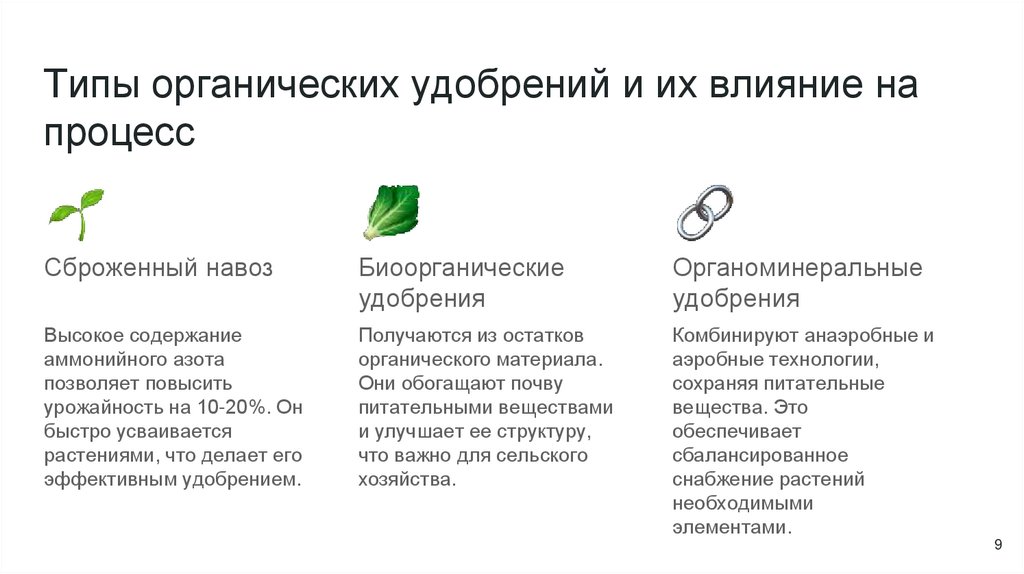 Типы органических удобрений и их влияние на процесс

Сброженный навоз

Высокое содержание аммонийного азота позволяет повысить урожайность на 10-20%. Он быстро усваивается растениями, что делает его эффективным удобрением.

Биоорганические удобрения

Получаются из остатков органического материала. Они обогащают почву питательными веществами и улучшает ее структуру, что важно для сельского хозяйства.

Органоминеральные удобрения

Комбинируют анаэробные и аэробные технологии, сохраняя питательные вещества. Это обеспечивает сбалансированное снабжение растений необходимыми элементами.

9